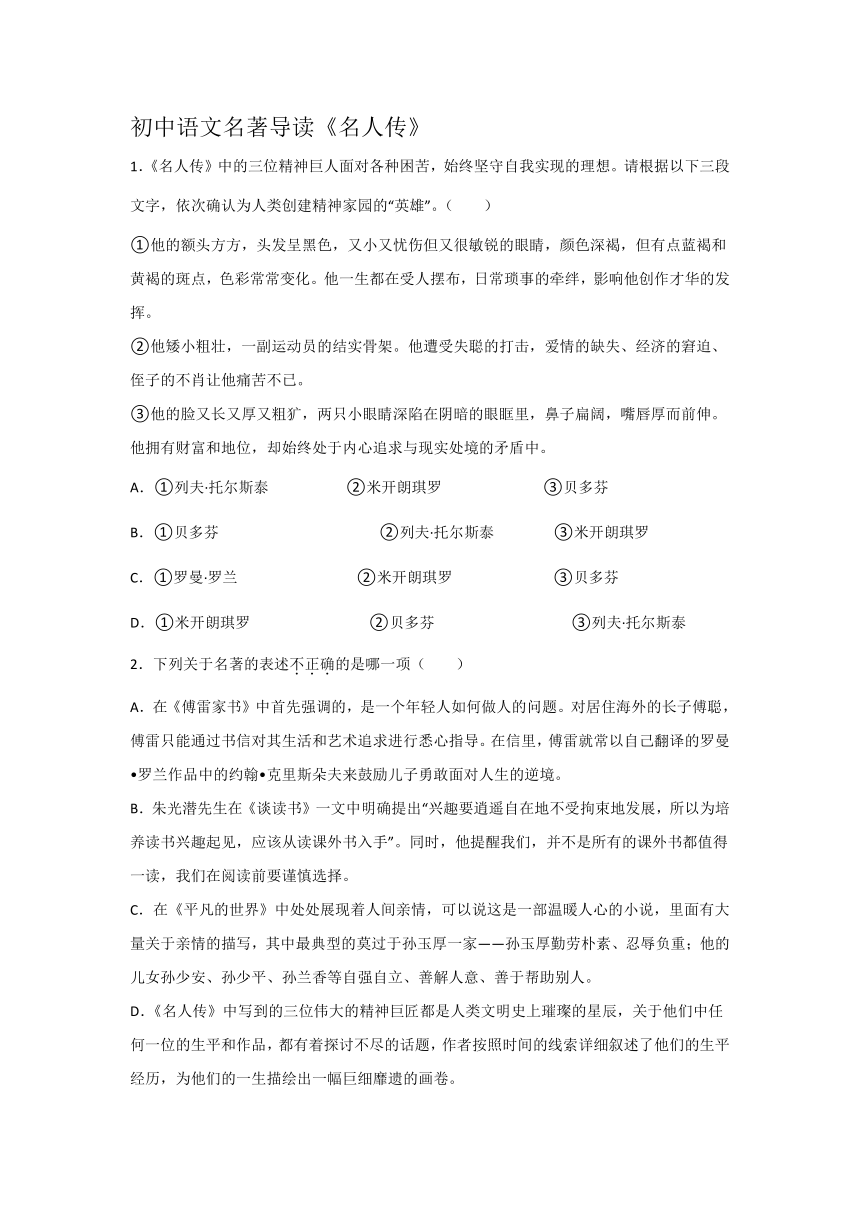 初中语文名著导读《名人传》

1.《名人传》中的三位精神巨人面对各种困苦，始终坚守自我实现的理想。请根据以下三段文字，依次确认为人类创建精神家园的“英雄”。（　　）

①他的额头方方，头发呈黑色，又小又忧伤但又很敏锐的眼睛，颜色深褐，但有点蓝褐和黄褐的斑点，色彩常常变化。他一生都在受人摆布，日常琐事的牵绊，影响他创作才华的发挥。

②他矮小粗壮，一副运动员的结实骨架。他遭受失聪的打击，爱情的缺失、经济的窘迫、侄子的不肖让他痛苦不已。

③他的脸又长又厚又粗犷，两只小眼睛深陷在阴暗的眼眶里，鼻子扁阔，嘴唇厚而前伸。他拥有财富和地位，却始终处于内心追求与现实处境的矛盾中。

A．①列夫·托尔斯泰　　②米开朗琪罗　　③贝多芬

B．①贝多芬　　②列夫·托尔斯泰　　③米开朗琪罗

C．①罗曼·罗兰　　②米开朗琪罗　　③贝多芬

D．①米开朗琪罗　　②贝多芬　　③列夫·托尔斯泰

2．下列关于名著的表述不正确的是哪一项（　　）

A．在《傅雷家书》中首先强调的，是一个年轻人如何做人的问题。对居住海外的长子傅聪，傅雷只能通过书信对其生活和艺术追求进行悉心指导。在信里，傅雷就常以自己翻译的罗曼•罗兰作品中的约翰•克里斯朵夫来鼓励儿子勇敢面对人生的逆境。

B．朱光潜先生在《谈读书》一文中明确提出“兴趣要逍遥自在地不受拘束地发展，所以为培养读书兴趣起见，应该从读课外书入手”。同时，他提醒我们，并不是所有的课外书都值得一读，我们在阅读前要谨慎选择。

C．在《平凡的世界》中处处展现着人间亲情，可以说这是一部温暖人心的小说，里面有大量关于亲情的描写，其中最典型的莫过于孙玉厚一家——孙玉厚勤劳朴素、忍辱负重；他的儿女孙少安、孙少平、孙兰香等自强自立、善解人意、善于帮助别人。

D．《名人传》中写到的三位伟大的精神巨匠都是人类文明史上璀璨的星辰，关于他们中任何一位的生平和作品，都有着探讨不尽的话题，作者按照时间的线索详细叙述了他们的生平经历，为他们的一生描绘出一幅巨细靡遗的画卷。